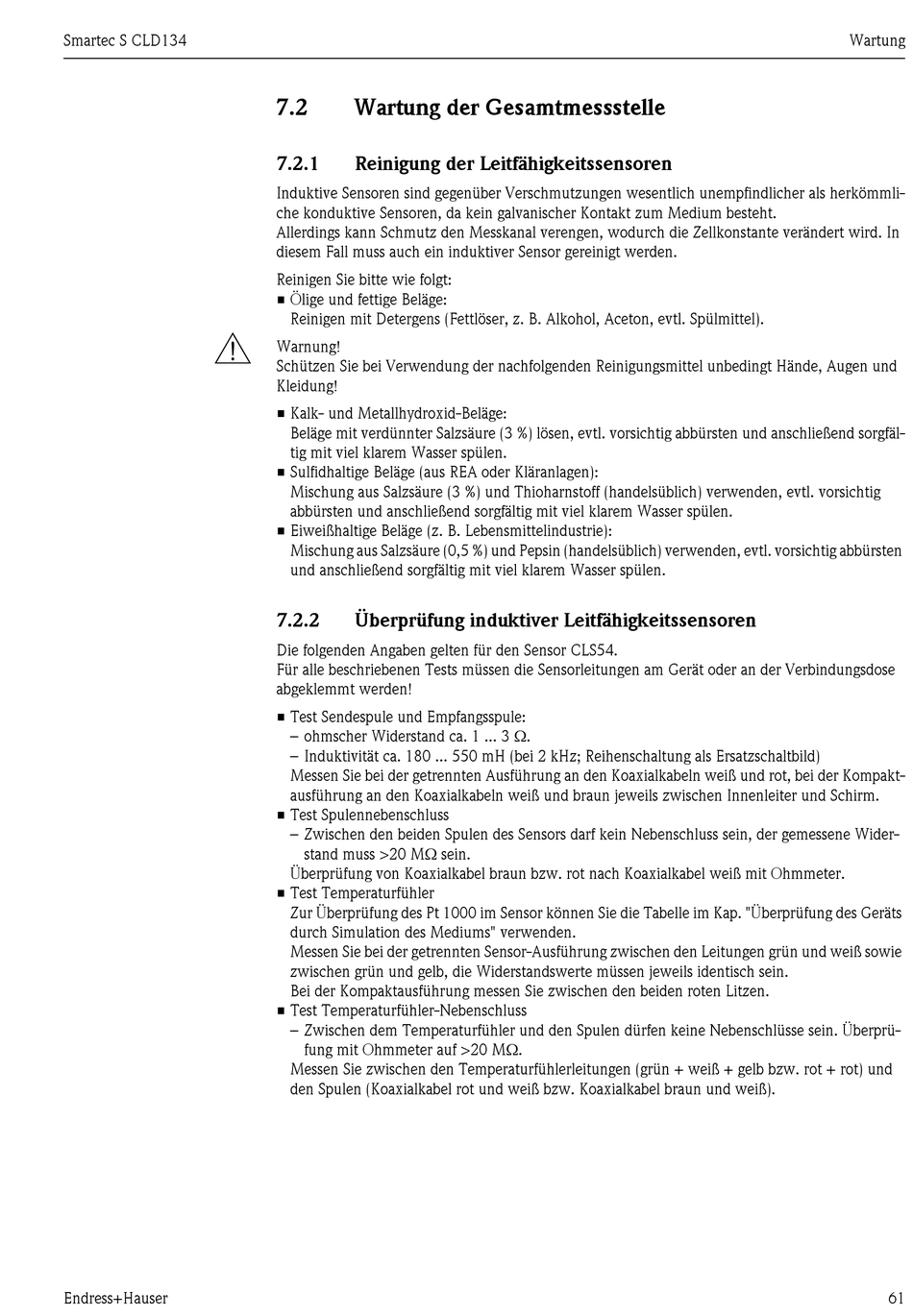 Smartec S CLD134

Wartung

7.2 Wartung der Gesamtmessstelle

7.2.1 Reinigung der Leitfähigkeitssensoren

Induktive Sensoren sind gegenüber Verschmutzungen wesentlich unempfindlicher als herkömmliche konduktive Sensoren, da kein galvanischer Kontakt zum Medium besteht.
Allerdings kann Schmutz den Messkanal verengen, wodurch die Zellkonstante verändert wird. In diesem Fall muss auch ein induktiver Sensor gereinigt werden.

Reinigen Sie bitte wie folgt:
■ Ölige und fettige Beläge:
Reinigen mit Detergens (Fettlöser, z. B. Alkohol, Aceton, evtl. Spülmittel).

Warnung!
Schützen Sie bei Verwendung der nachfolgenden Reinigungsmittel unbedingt Hände, Augen und Kleidung!

■ Kalk- und Metallhydroxid-Beläge:
Beläge mit verdünnter Salzsäure (3 %) lösen, evtl. vorsichtig abbürsten und anschließend sorgfältig mit viel klarem Wasser spülen.
■ Sulfidhaltige Beläge (aus REA oder Kläranlagen):
Mischung aus Salzsäure (3 %) und Thioharnstoff (handelsüblich) verwenden, evtl. vorsichtig abbürsten und anschließend sorgfältig mit viel klarem Wasser spülen.
■ Eiweißhaltige Beläge (z. B. Lebensmittelindustrie):
Mischung aus Salzsäure (0,5 %) und Pepsin (handelsüblich) verwenden, evtl. vorsichtig abbürsten und anschließend sorgfältig mit viel klarem Wasser spülen.

7.2.2 Überprüfung induktiver Leitfähigkeitssensoren

Die folgenden Angaben gelten für den Sensor CLS54.
Für alle beschriebenen Tests müssen die Sensorleitungen am Gerät oder an der Verbindungsdose abgeklemmt werden!

■ Test Sendespule und Empfangsspule:
– ohmscher Widerstand ca. 1 ... 3 Ω.
– Induktivität ca. 180 ... 550 mH (bei 2 kHz; Reihenschaltung als Ersatzschaltbild)
Messen Sie bei der getrennten Ausführung an den Koaxialkabeln weiß und rot, bei der Kompaktausführung an den Koaxialkabeln weiß und braun jeweils zwischen Innenleiter und Schirm.
■ Test Spulennebenschluss
– Zwischen den beiden Spulen des Sensors darf kein Nebenschluss sein, der gemessene Widerstand muss >20 MΩ sein.
Überprüfung von Koaxialkabel braun bzw. rot nach Koaxialkabel weiß mit Ohmmeter.
■ Test Temperaturfühler
Zur Überprüfung des Pt 1000 im Sensor können Sie die Tabelle im Kap. "Überprüfung des Geräts durch Simulation des Mediums" verwenden.
Messen Sie bei der getrennten Sensor-Ausführung zwischen den Leitungen grün und weiß sowie zwischen grün und gelb, die Widerstandswerte müssen jeweils identisch sein.
Bei der Kompaktausführung messen Sie zwischen den beiden roten Litzen.
■ Test Temperaturfühler-Nebenschluss
– Zwischen dem Temperaturfühler und den Spulen dürfen keine Nebenschlüsse sein. Überprüfung mit Ohmmeter auf >20 MΩ.
Messen Sie zwischen den Temperaturfühlerleitungen (grün + weiß + gelb bzw. rot + rot) und den Spulen (Koaxialkabel rot und weiß bzw. Koaxialkabel braun und weiß).

Endress+Hauser

61